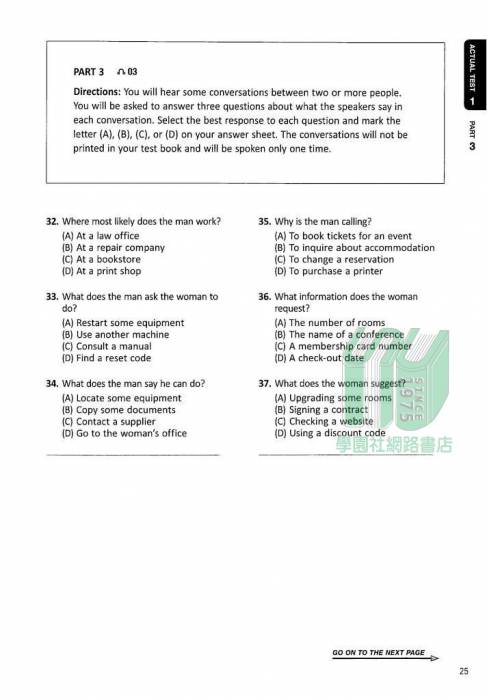 ACTUAL TEST 1

PART 3

PART 3 03

Directions: You will hear some conversations between two or more people. You will be asked to answer three questions about what the speakers say in each conversation. Select the best response to each question and mark the letter (A), (B), (C), or (D) on your answer sheet. The conversations will not be printed in your test book and will be spoken only one time.

32. Where most likely does the man work?
(A) At a law office
(B) At a repair company
(C) At a bookstore
(D) At a print shop

33. What does the man ask the woman to do?
(A) Restart some equipment
(B) Use another machine
(C) Consult a manual
(D) Find a reset code

34. What does the man say he can do?
(A) Locate some equipment
(B) Copy some documents
(C) Contact a supplier
(D) Go to the woman's office

35. Why is the man calling?
(A) To book tickets for an event
(B) To inquire about accommodation
(C) To change a reservation
(D) To purchase a printer

36. What information does the woman request?
(A) The number of rooms
(B) The name of a conference
(C) A membership card number
(D) A check-out date

37. What does the woman suggest?
(A) Upgrading some rooms
(B) Signing a contract
(C) Checking a website
(D) Using a discount code

SINCE 1975
學園社網路書店

GO ON TO THE NEXT PAGE

25